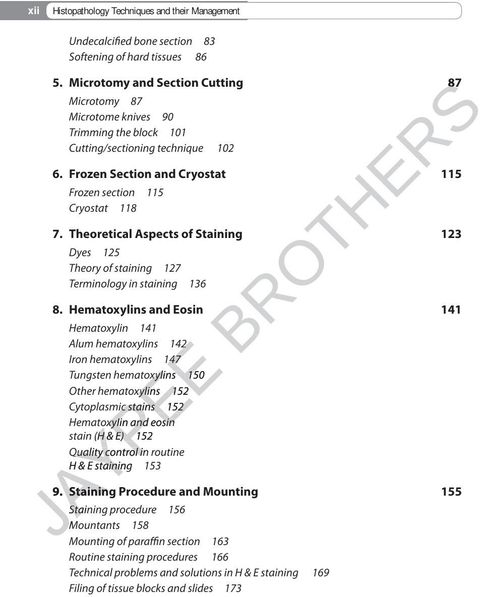 xii Histopathology Techniques and their Management

Undecalcified bone section 83
Softening of hard tissues 86

5. Microtomy and Section Cutting 87
Microtomy 87
Microtome knives 90
Trimming the block 101
Cutting/sectioning technique 102

6. Frozen Section and Cryostat 115
Frozen section 115
Cryostat 118

7. Theoretical Aspects of Staining 123
Dyes 125
Theory of staining 127
Terminology in staining 136

8. Hematoxylins and Eosin 141
Hematoxylin 141
Alum hematoxylins 142
Iron hematoxylins 147
Tungsten hematoxylins 150
Other hematoxylins 152
Cytoplasmic stains 152
Hematoxylin and eosin stain (H & E) 152
Quality control in routine H & E staining 153

9. Staining Procedure and Mounting 155
Staining procedure 156
Mountants 158
Mounting of paraffin section 163
Routine staining procedures 166
Technical problems and solutions in H & E staining 169
Filing of tissue blocks and slides 173

JAYPEE BROTHERS